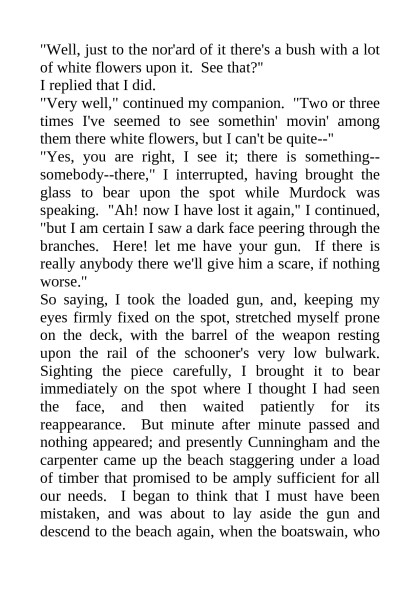 "Well, just to the nor'ard of it there's a bush with a lot of white flowers upon it.  See that?"
I replied that I did.
"Very well," continued my companion.  "Two or three times I've seemed to see somethin' movin' among them there white flowers, but I can't be quite--"
"Yes, you are right, I see it; there is something--somebody--there," I interrupted, having brought the glass to bear upon the spot while Murdock was speaking.  "Ah! now I have lost it again," I continued, "but I am certain I saw a dark face peering through the branches.  Here! let me have your gun.  If there is really anybody there we'll give him a scare, if nothing worse."
So saying, I took the loaded gun, and, keeping my eyes firmly fixed on the spot, stretched myself prone on the deck, with the barrel of the weapon resting upon the rail of the schooner's very low bulwark. Sighting the piece carefully, I brought it to bear immediately on the spot where I thought I had seen the face, and then waited patiently for its reappearance.  But minute after minute passed and nothing appeared; and presently Cunningham and the carpenter came up the beach staggering under a load of timber that promised to be amply sufficient for all our needs.  I began to think that I must have been mistaken, and was about to lay aside the gun and descend to the beach again, when the boatswain, who